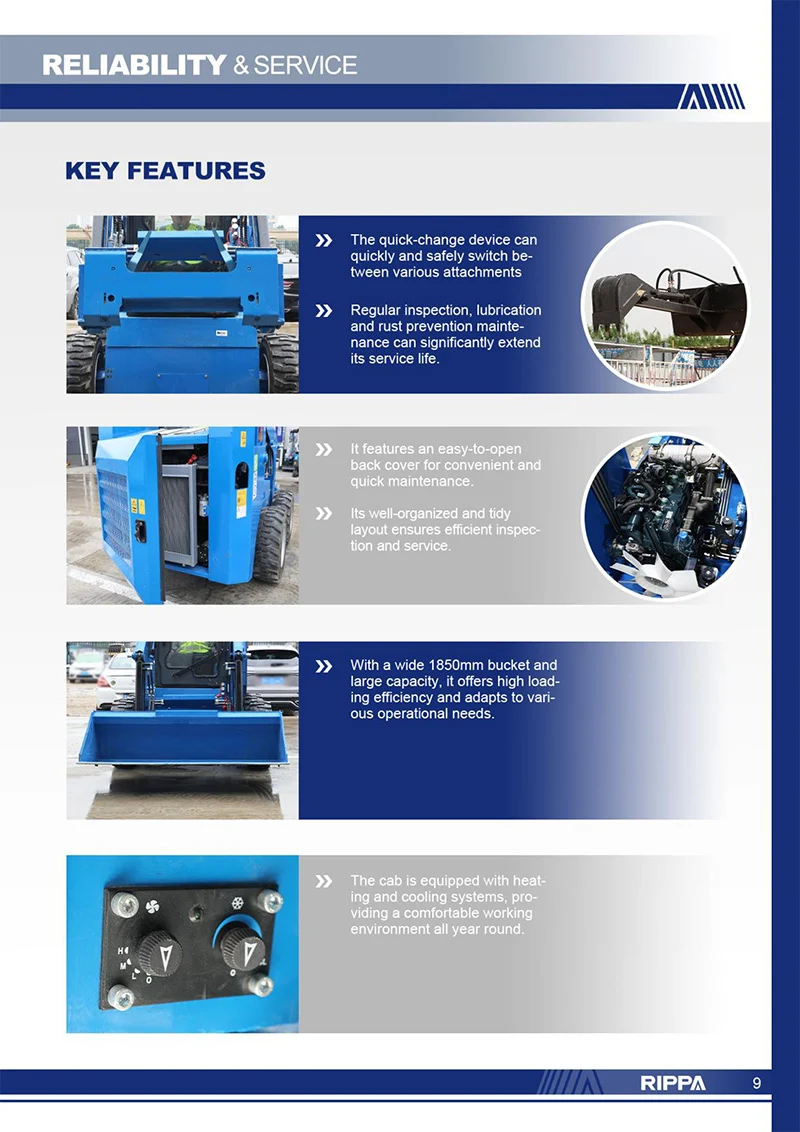 RELIABILITY & SERVICE

KEY FEATURES

The quick-change device can quickly and safely switch between various attachments

Regular inspection, lubrication and rust prevention maintenance can significantly extend its service life.

It features an easy-to-open back cover for convenient and quick maintenance.

Its well-organized and tidy layout ensures efficient inspection and service.

With a wide 1850mm bucket and large capacity, it offers high loading efficiency and adapts to various operational needs.

The cab is equipped with heating and cooling systems, providing a comfortable working environment all year round.

H
M
L
O

RIPPA 9